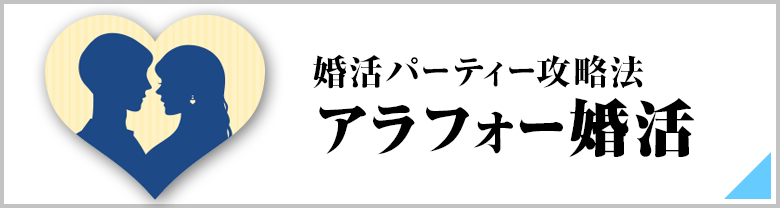 婚活パーティー攻略法
アラフォー婚活